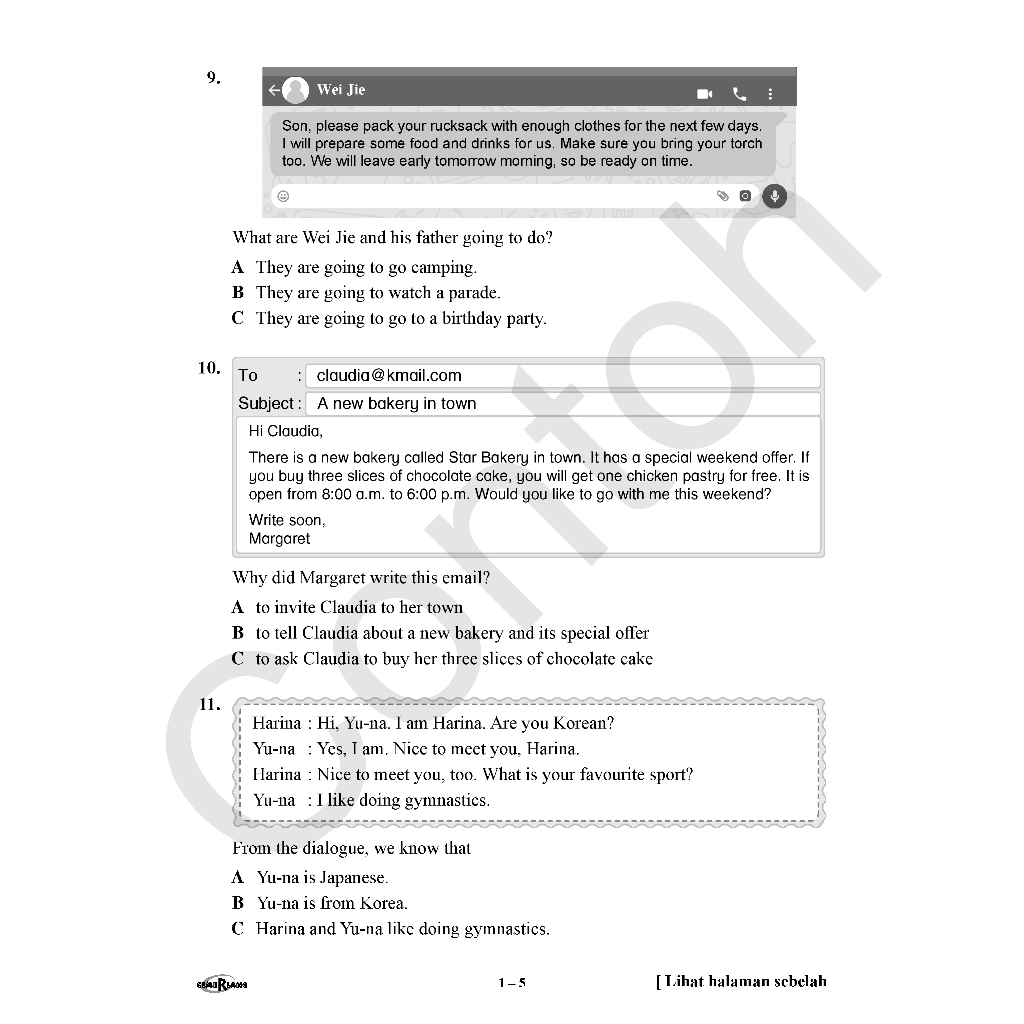 9.

Wei Jie

Son, please pack your rucksack with enough clothes for the next few days. I will prepare some food and drinks for us. Make sure you bring your torch too. We will leave early tomorrow morning, so be ready on time.

What are Wei Jie and his father going to do?

A They are going to go camping.
B They are going to watch a parade.
C They are going to go to a birthday party.

10.

To : claudia@kmail.com
Subject : A new bakery in town

Hi Claudia,

There is a new bakery called Star Bakery in town. It has a special weekend offer. If you buy three slices of chocolate cake, you will get one chicken pastry for free. It is open from 8:00 a.m. to 6:00 p.m. Would you like to go with me this weekend?

Write soon,
Margaret

Why did Margaret write this email?

A to invite Claudia to her town
B to tell Claudia about a new bakery and its special offer
C to ask Claudia to buy her three slices of chocolate cake

11.

Harina : Hi, Yu-na. I am Harina. Are you Korean?
Yu-na : Yes, I am. Nice to meet you, Harina.
Harina : Nice to meet you, too. What is your favourite sport?
Yu-na : I like doing gymnastics.

From the dialogue, we know that

A Yu-na is Japanese.
B Yu-na is from Korea.
C Harina and Yu-na like doing gymnastics.

1 – 5

[ Lihat halaman sebelah

Contoh